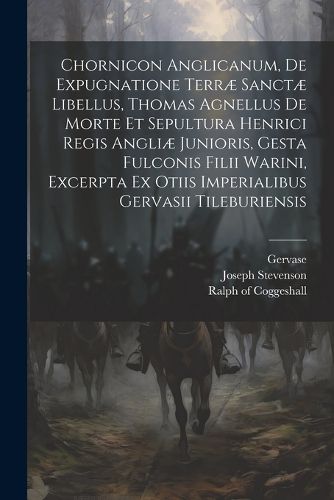 Chornicon Anglicanum, De Expugnatione Terræ Sanctæ Libellus, Thomas Agnellus De Morte Et Sepultura Henrici Regis Angliæ Junioris, Gesta Fulconis Filii Warini, Excerpta Ex Otiis Imperialibus Gervasii Tileburiensis

Gervase
Joseph Stevenson
Ralph of Coggeshall